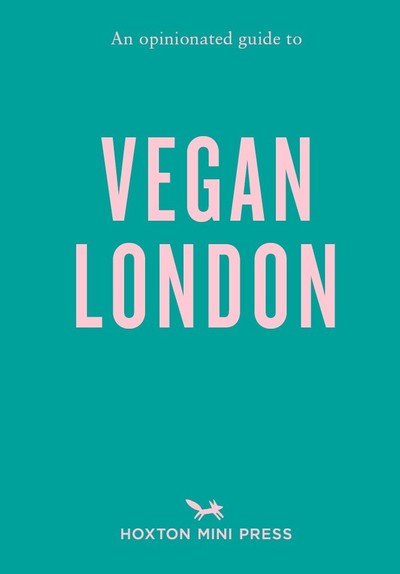 An opinionated guide to

VEGAN
LONDON

HOXTON MINI PRESS